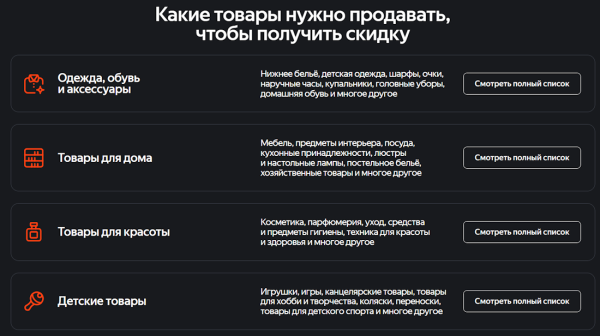 Какие товары нужно продавать, чтобы получить скидку

Одежда, обувь и аксессуары

Нижнее бельё, детская одежда, шарфы, очки, наручные часы, купальники, головные уборы, домашняя обувь и многое другое

Смотреть полный список

Товары для дома

Мебель, предметы интерьера, посуда, кухонные принадлежности, люстры и настольные лампы, постельное бельё, хозяйственные товары и многое другое

Смотреть полный список

Товары для красоты

Косметика, парфюмерия, уход, средства и предметы гигиены, техника для красоты и здоровья и многое другое

Смотреть полный список

Детские товары

Игрушки, игры, канцелярские товары, товары для хобби и творчества, коляски, переноски, товары для детского спорта и многое другое

Смотреть полный список